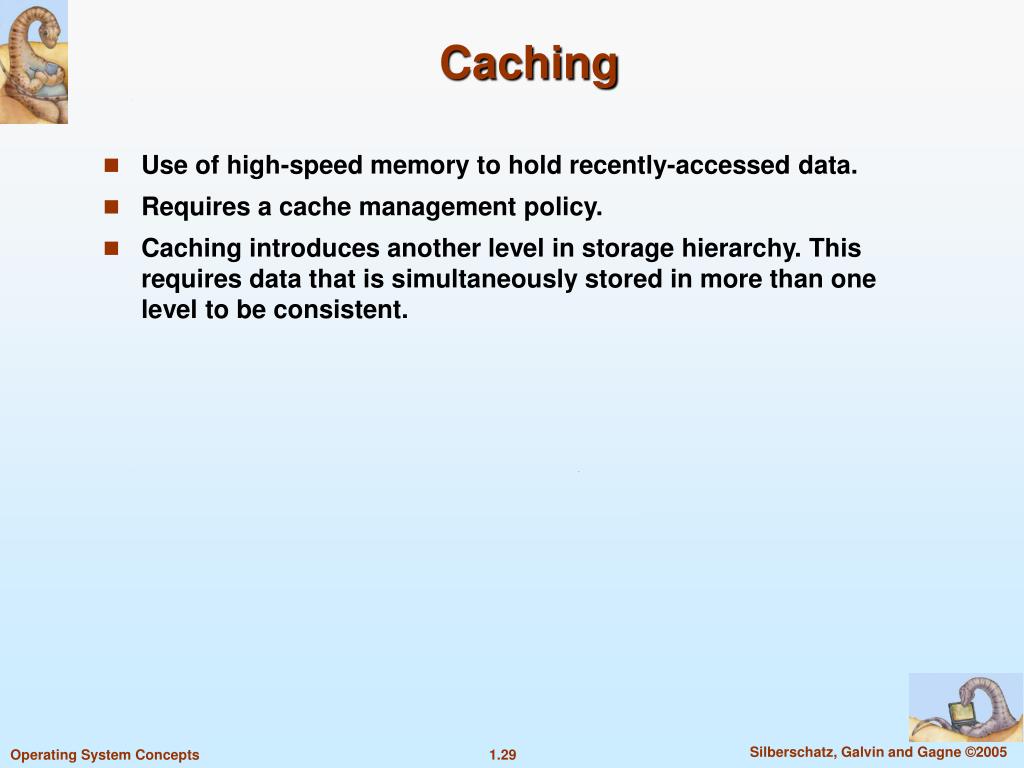 Caching

- Use of high-speed memory to hold recently-accessed data.
- Requires a cache management policy.
- Caching introduces another level in storage hierarchy. This requires data that is simultaneously stored in more than one level to be consistent.

Operating System Concepts

1.29

Silberschatz, Galvin and Gagne ©2005